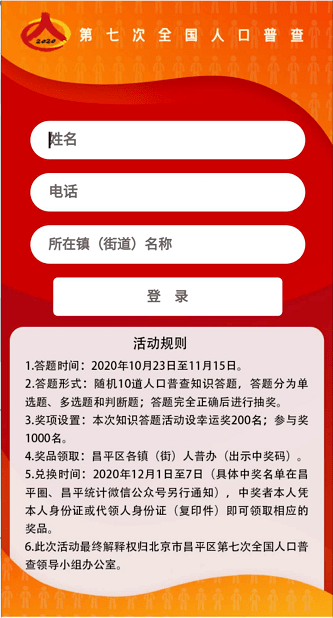 2020

第七次全国人口普查

姓名

电话

所在镇（街道）名称

登 录

活动规则

1.答题时间：2020年10月23日至11月15日。

2.答题形式：随机10道人口普查知识答题，答题分为单选题、多选题和判断题；答题完全正确后进行抽奖。

3.奖项设置：本次知识答题活动设幸运奖200名；参与奖1000名。

4.奖品领取：昌平区各镇（街）人普办（出示中奖码）。

5.兑换时间：2020年12月1日至7日（具体中奖名单在昌平圈、昌平统计微信公众号另行通知），中奖者本人凭本人身份证或代领人身份证（复印件）即可领取相应的奖品。

6.此次活动最终解释权归北京市昌平区第七次全国人口普查领导小组办公室。